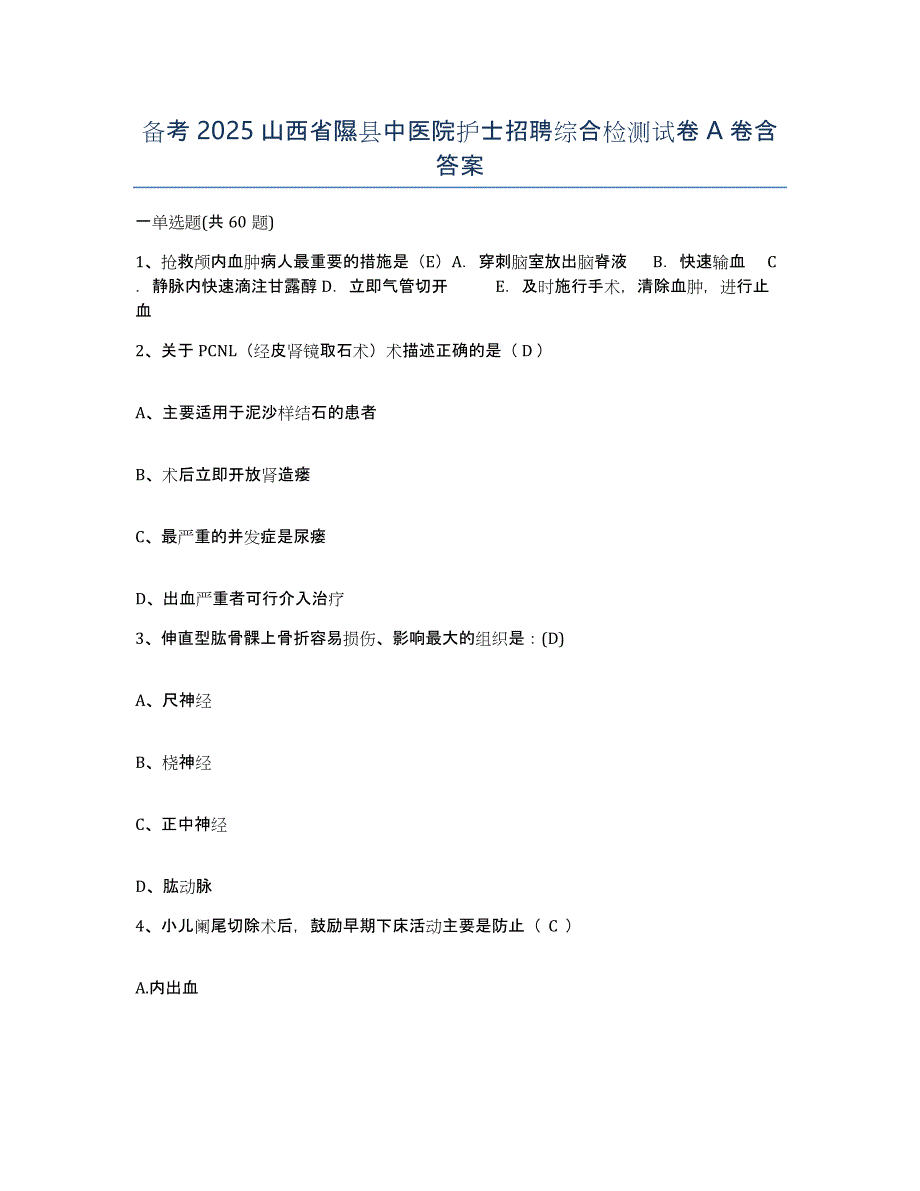 备考 2025 山西省隰县中医院护士招聘综合检测试卷 A 卷含答案

一单选题(共 60 题)

1、抢救颅内血肿病人最重要的措施是（E）A. 穿刺脑室放出脑脊液 B. 快速输血 C. 静脉内快速滴注甘露醇 D. 立即气管切开 E. 及时施行手术，清除血肿，进行止血

2、关于 PCNL（经皮肾镜取石术）术描述正确的是（ D ）

A、主要适用于泥沙样结石的患者

B、术后立即开放肾造瘘

C、最严重的并发症是尿瘘

D、出血严重者可行介入治疗

3、伸直型肱骨髁上骨折容易损伤、影响最大的组织是：(D)

A、尺神经

B、桡神经

C、正中神经

D、肱动脉

4、小儿阑尾切除术后，鼓励早期下床活动主要是防止（ C ）

A.内出血